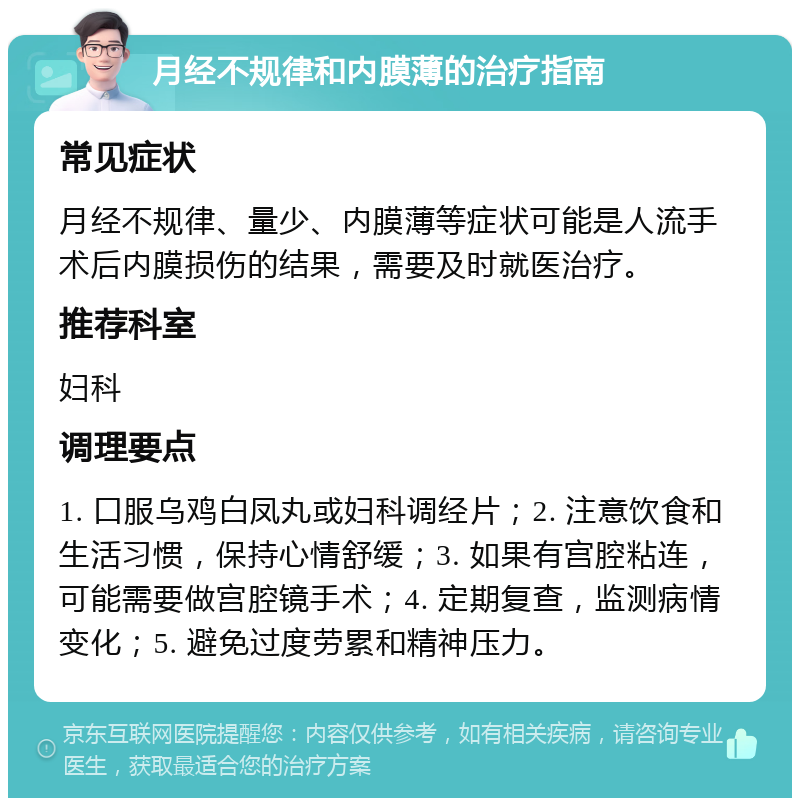 月经不规律和内膜薄的治疗指南

常见症状

月经不规律、量少、内膜薄等症状可能是人流手术后内膜损伤的结果，需要及时就医治疗。

推荐科室

妇科

调理要点

1. 口服乌鸡白凤丸或妇科调经片；2. 注意饮食和生活习惯，保持心情舒缓；3. 如果有宫腔粘连，可能需要做宫腔镜手术；4. 定期复查，监测病情变化；5. 避免过度劳累和精神压力。

京东互联网医院提醒您：内容仅供参考，如有相关疾病，请咨询专业医生，获取最适合您的治疗方案